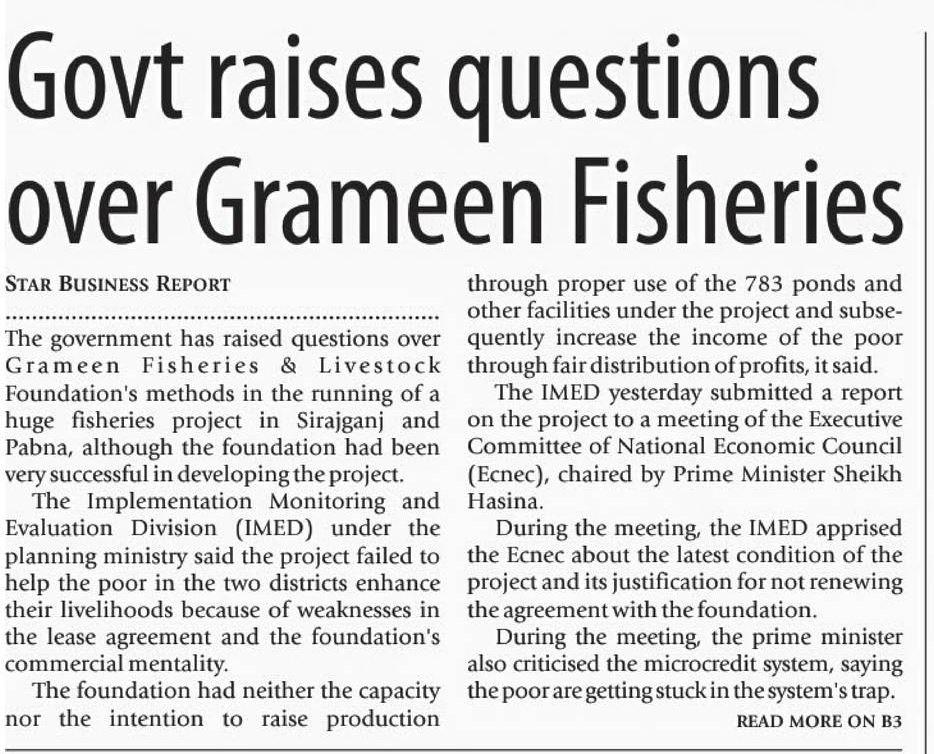 Govt raises questions over Grameen Fisheries

STAR BUSINESS REPORT

The government has raised questions over Grameen Fisheries & Livestock Foundation's methods in the running of a huge fisheries project in Sirajganj and Pabna, although the foundation had been very successful in developing the project.

The Implementation Monitoring and Evaluation Division (IMED) under the planning ministry said the project failed to help the poor in the two districts enhance their livelihoods because of weaknesses in the lease agreement and the foundation's commercial mentality.

The foundation had neither the capacity nor the intention to raise production through proper use of the 783 ponds and other facilities under the project and subsequently increase the income of the poor through fair distribution of profits, it said.

The IMED yesterday submitted a report on the project to a meeting of the Executive Committee of National Economic Council (Ecnec), chaired by Prime Minister Sheikh Hasina.

During the meeting, the IMED apprised the Ecnec about the latest condition of the project and its justification for not renewing the agreement with the foundation.

During the meeting, the prime minister also criticised the microcredit system, saying the poor are getting stuck in the system's trap.

READ MORE ON B3